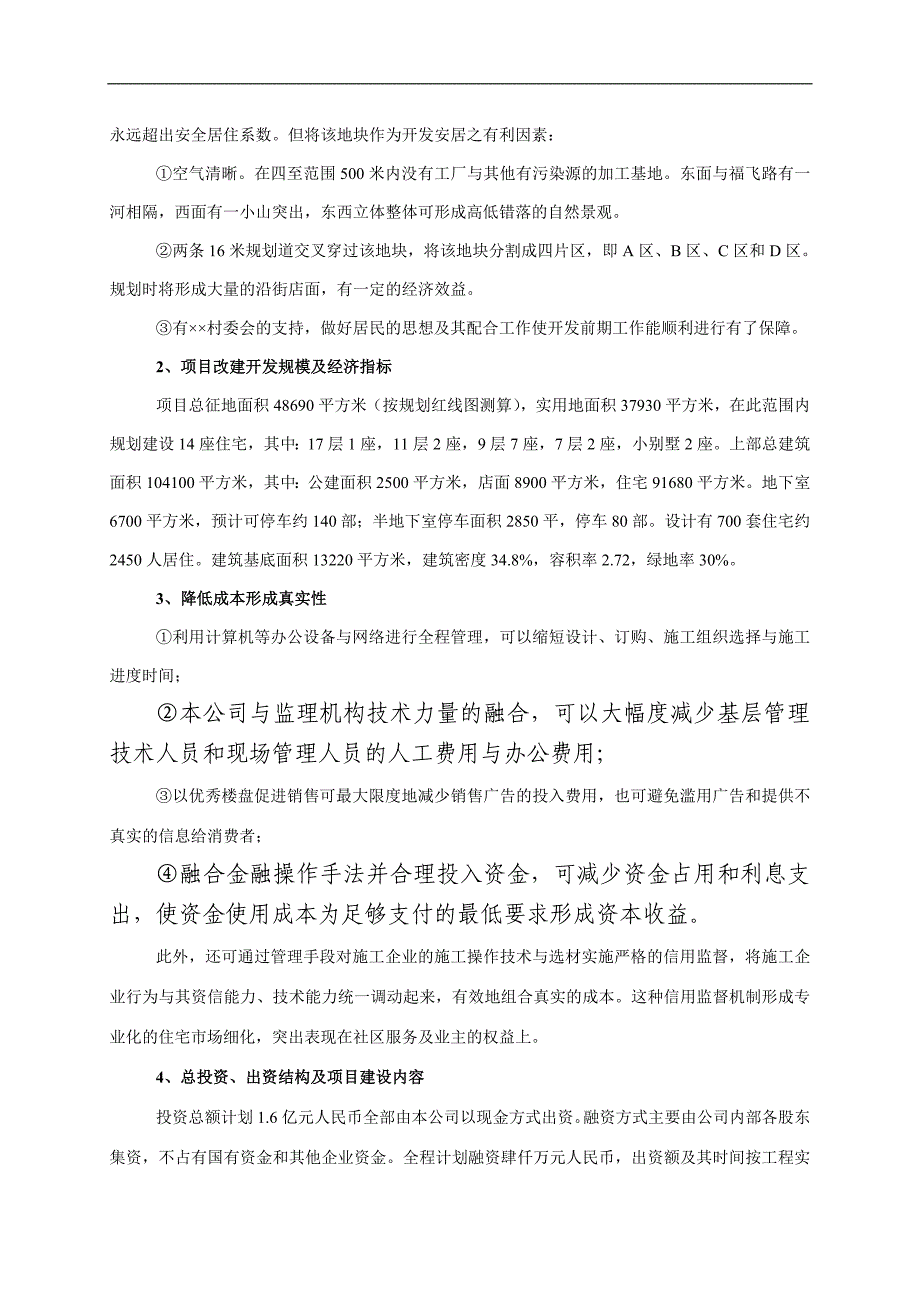 永远超出安全居住系数。但将该地块作为开发安居之有利因素：

①空气清晰。在四至范围 500 米内没有工厂与其他有污染源的加工基地。东面与福飞路有一河相隔，西面有一小山突出，东西立体整体可形成高低错落的自然景观。

②两条 16 米规划道交叉穿过该地块，将该地块分割成四片区，即 A 区、B 区、C 区和 D 区。规划时将形成大量的沿街店面，有一定的经济效益。

③有××村委会的支持，做好居民的思想及其配合工作使开发前期工作能顺利进行有了保障。

2、项目改建开发规模及经济指标

项目总征地面积 48690 平方米（按规划红线图测算），实用地面积 37930 平方米，在此范围内规划建设 14 座住宅，其中：17 层 1 座，11 层 2 座，9 层 7 座，7 层 2 座，小别墅 2 座。上部总建筑面积 104100 平方米，其中：公建面积 2500 平方米，店面 8900 平方米，住宅 91680 平方米。地下室 6700 平方米，预计可停车约 140 部；半地下室停车面积 2850 平，停车 80 部。设计有 700 套住宅约 2450 人居住。建筑基底面积 13220 平方米，建筑密度 34.8%，容积率 2.72，绿地率 30%。

3、降低成本形成真实性

①利用计算机等办公设备与网络进行全程管理，可以缩短设计、订购、施工组织选择与施工进度时间；

②本公司与监理机构技术力量的融合，可以大幅度减少基层管理技术人员和现场管理人员的人工费用与办公费用；

③以优秀楼盘促进销售可最大限度地减少销售广告的投入费用，也可避免滥用广告和提供不真实的信息给消费者；

④融合金融操作手法并合理投入资金，可减少资金占用和利息支出，使资金使用成本为足够支付的最低要求形成资本收益。

此外，还可通过管理手段对施工企业的施工操作技术与选材实施严格的信用监督，将施工企业行为与其资信能力、技术能力统一调动起来，有效地组合真实的成本。这种信用监督机制形成专业化的住宅市场细化，突出表现在社区服务及业主的权益上。

4、总投资、出资结构及项目建设内容

投资总额计划 1.6 亿元人民币全部由本公司以现金方式出资。融资方式主要由公司内部各股东集资，不占有国有资金和其他企业资金。全程计划融资肆仟万元人民币，出资额及其时间按工程实